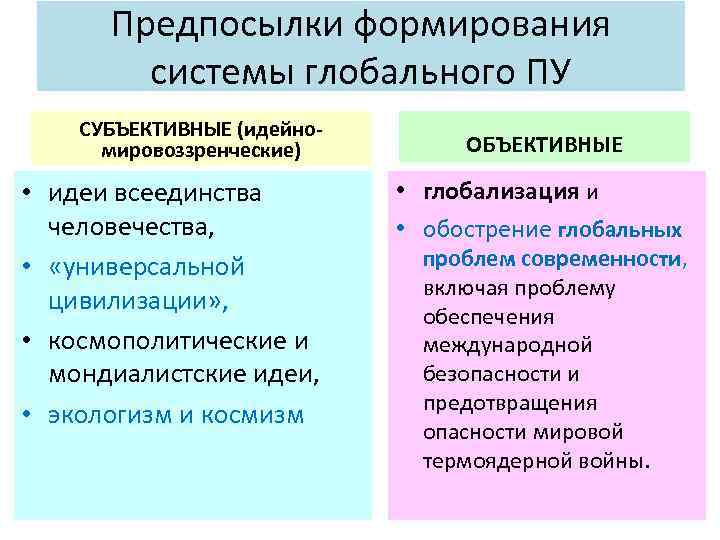 Предпосылки формирования системы глобального ПУ

СУБЪЕКТИВНЫЕ (идейно-мировоззренческие)

• идеи всеединства человечества,
• «универсальной цивилизации»,
• космополитические и мондиалистские идеи,
• экологизм и космизм

ОБЪЕКТИВНЫЕ

• глобализация и
• обострение глобальных проблем современности, включая проблему обеспечения международной безопасности и предотвращения опасности мировой термоядерной войны.